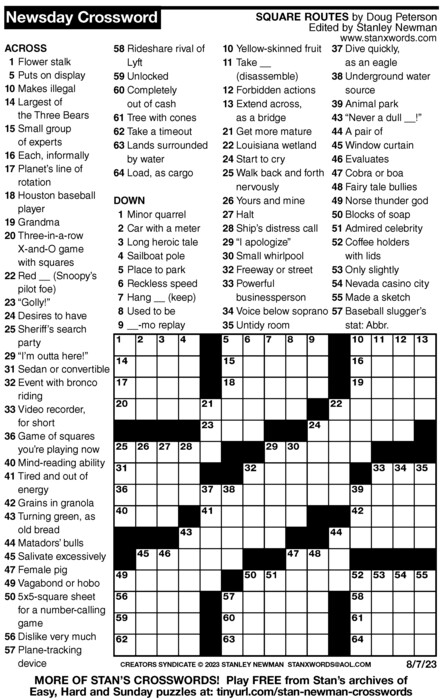 Newsday Crossword

SQUARE ROUTES by Doug Peterson
Edited by Stanley Newman
www.stanxwords.com

ACROSS
1 Flower stalk
5 Puts on display
10 Makes illegal
14 Largest of the Three Bears
15 Small group of experts
16 Each, informally
17 Planet's line of rotation
18 Houston baseball player
19 Grandma
20 Three-in-a-row X-and-O game with squares
22 Red __ (Snoopy's pilot foe)
23 "Golly!"
24 Desires to have
25 Sheriff's search party
29 "I'm outta here!"
31 Sedan or convertible
32 Event with bronco riding
33 Video recorder, for short
36 Game of squares you're playing now
40 Mind-reading ability
41 Tired and out of energy
42 Grains in granola
43 Turning green, as old bread
44 Matadors' bulls
45 Salivate excessively
47 Female pig
49 Vagabond or hobo
50 5x5-square sheet for a number-calling game
56 Dislike very much
57 Plane-tracking device
58 Rideshare rival of Lyft
59 Unlocked
60 Completely out of cash
61 Tree with cones
62 Take a timeout
63 Lands surrounded by water
64 Load, as cargo

DOWN
1 Minor quarrel
2 Car with a meter
3 Long heroic tale
4 Sailboat pole
5 Place to park
6 Reckless speed
7 Hang __ (keep)
8 Used to be
9 __-mo replay
10 Yellow-skinned fruit
11 Take __ (disassemble)
12 Forbidden actions
13 Extend across, as a bridge
21 Get more mature
22 Louisiana wetland
24 Start to cry
25 Walk back and forth nervously
26 Yours and mine
27 Halt
28 Ship's distress call
29 "I apologize"
30 Small whirlpool
32 Freeway or street
33 Powerful businessperson
34 Voice below soprano
35 Untidy room
37 Dive quickly, as an eagle
38 Underground water source
39 Animal park
43 "Never a dull __!"
44 A pair of
45 Window curtain
46 Evaluates
47 Cobra or boa
48 Fairy tale bullies
49 Norse thunder god
50 Blocks of soap
51 Admired celebrity
52 Coffee holders with lids
53 Only slightly
54 Nevada casino city
55 Made a sketch
57 Baseball slugger's stat: Abbr.

1 2 3 4 5 6 7 8 9 10 11 12 13
14 15 16
17 18 19
20 21 22
23 24
25 26 27 28 29 30
31 32 33 34 35
36 37 38 39
40 41 42
43 44
45 46 47 48
49 50 51 52 53 54 55
56 57 58
59 60 61
62 63 64

CREATORS SYNDICATE © 2023 STANLEY NEWMAN STANXWORDS@AOL.COM 8/7/23

MORE OF STAN'S CROSSWORDS! Play FREE from Stan's archives of Easy, Hard and Sunday puzzles at: tinyurl.com/stan-newman-crosswords